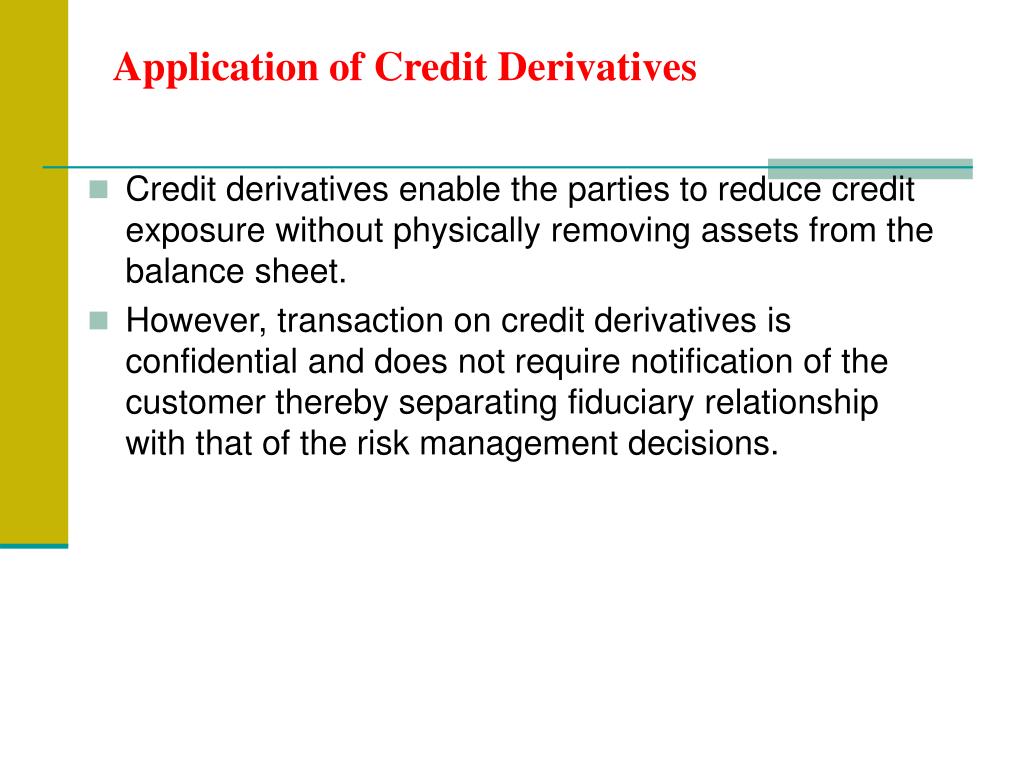 Application of Credit Derivatives

Credit derivatives enable the parties to reduce credit exposure without physically removing assets from the balance sheet.

However, transaction on credit derivatives is confidential and does not require notification of the customer thereby separating fiduciary relationship with that of the risk management decisions.